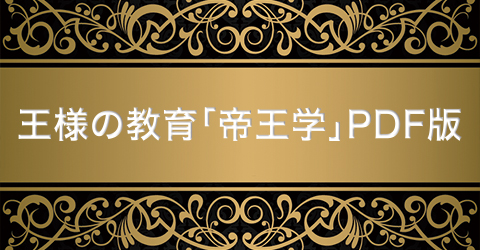 王様の教育「帝王学」PDF版